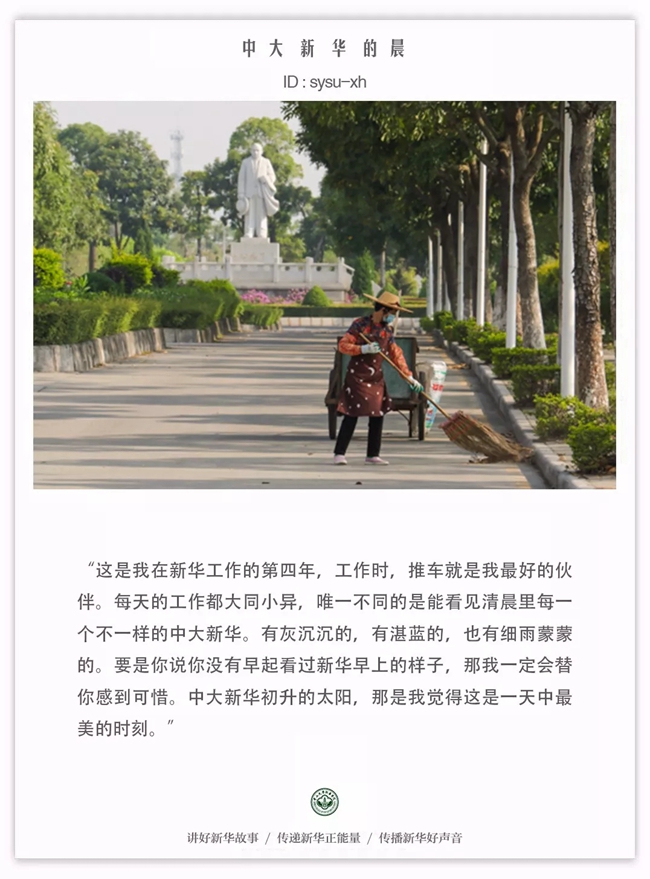 中大新华的晨

ID : sysu-xh

“这是我在新华工作的第四年，工作时，推车就是我最好的伙伴。每天的工作都大同小异，唯一不同的是能看见清晨里每一个不一样的中大新华。有灰沉沉的，有湛蓝的，也有细雨蒙蒙的。要是你说你没有早起看过新华早上的样子，那我一定会替你感到可惜。中大新华初升的太阳，那是我觉得这是一天中最美的时刻。”

讲好新华故事 / 传递新华正能量 / 传播新华好声音